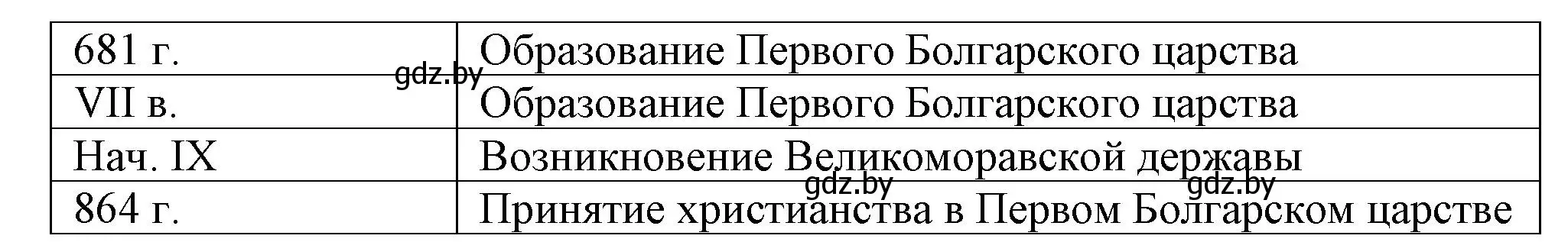 | 681 г. | Образование Первого Болгарского царства |
|---|---|
| VII в. | Образование Первого Болгарского царства |
| Нач. IX | Возникновение Великоморавской державы |
| 864 г. | Принятие христианства в Первом Болгарском царстве |

gdz.by gdz.by gdz.by